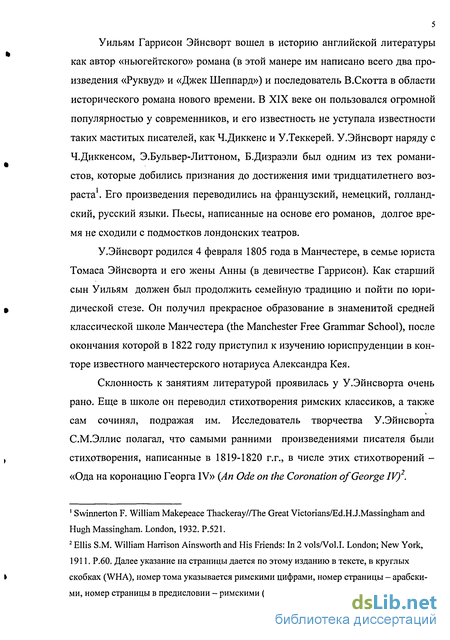 5

Уильям Гаррисон Эйнсворт вошел в историю английской литературы как автор «ньюгейтского» романа (в этой манере им написано всего два произведения «Руквуд» и «Джек Шеппард») и последователь В.Скотта в области исторического романа нового времени. В XIX веке он пользовался огромной популярностью у современников, и его известность не уступала известности таких маститых писателей, как Ч.Диккенс и У.Теккерей. У.Эйнсворт наряду с Ч.Диккенсом, Э.Бульвер-Литтоном, Б.Дизраэли был одним из тех романистов, которые добились признания до достижения ими тридцатилетнего возраста$^1$. Его произведения переводились на французский, немецкий, голландский, русский языки. Пьесы, написанные на основе его романов, долгое время не сходили с подмостков лондонских театров.

У.Эйнсворт родился 4 февраля 1805 года в Манчестере, в семье юриста Томаса Эйнсворта и его жены Анны (в девичестве Гаррисон). Как старший сын Уильям должен был продолжить семейную традицию и пойти по юридической стезе. Он получил прекрасное образование в знаменитой средней классической школе Манчестера (the Manchester Free Grammar School), после окончания которой в 1822 году приступил к изучению юриспруденции в конторе известного манчестерского нотариуса Александра Кея.

Склонность к занятиям литературой проявилась у У.Эйнсворта очень рано. Еще в школе он переводил стихотворения римских классиков, а также сам сочинял, подражая им. Исследователь творчества У.Эйнсворта С.М.Эллис полагал, что самыми ранними произведениями писателя были стихотворения, написанные в 1819-1820 г.г., в числе этих стихотворений – «Ода на коронацию Георга IV» (An Ode on the Coronation of George IV)$^2$.

$^1$ Swinnerton F. William Makepeace Thackeray//The Great Victorians/Ed.H.J.Massingham and Hugh Massingham. London, 1932. P.521.

$^2$ Ellis S.M. William Harrison Ainsworth and His Friends: In 2 vols/Vol.I. London; New York, 1911. P.60. Далее указание на страницы дается по этому изданию в тексте, в круглых скобках (WHA), номер тома указывается римскими цифрами, номер страницы – арабскими, номер страницы в предисловии – римскими (

dsLib.net
библиотека диссертаций